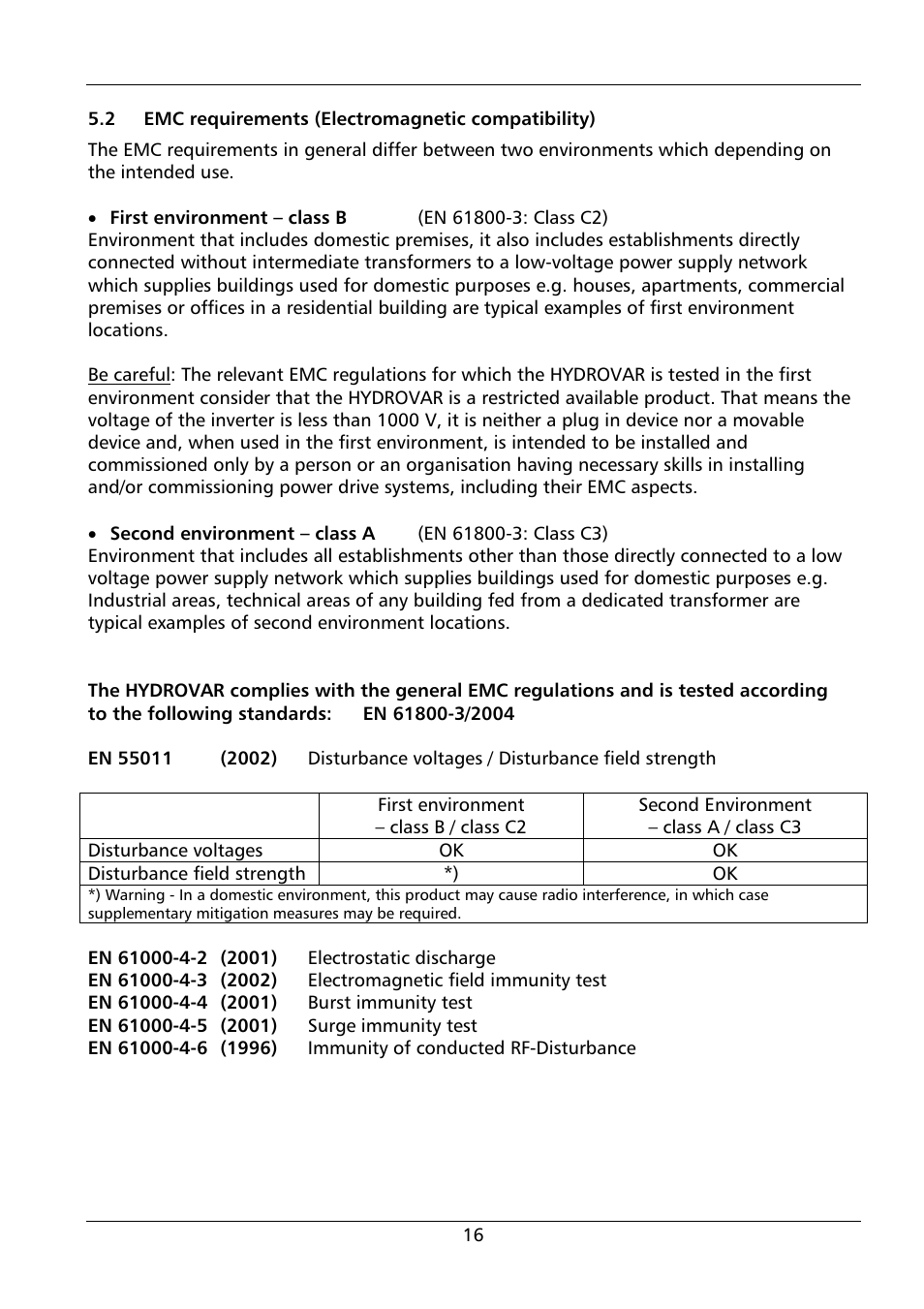 5.2 EMC requirements (Electromagnetic compatibility)

The EMC requirements in general differ between two environments which depending on the intended use.

• First environment – class B (EN 61800-3: Class C2)
Environment that includes domestic premises, it also includes establishments directly connected without intermediate transformers to a low-voltage power supply network which supplies buildings used for domestic purposes e.g. houses, apartments, commercial premises or offices in a residential building are typical examples of first environment locations.

Be careful: The relevant EMC regulations for which the HYDROVAR is tested in the first environment consider that the HYDROVAR is a restricted available product. That means the voltage of the inverter is less than 1000 V, it is neither a plug in device nor a movable device and, when used in the first environment, is intended to be installed and commissioned only by a person or an organisation having necessary skills in installing and/or commissioning power drive systems, including their EMC aspects.

• Second environment – class A (EN 61800-3: Class C3)
Environment that includes all establishments other than those directly connected to a low voltage power supply network which supplies buildings used for domestic purposes e.g. Industrial areas, technical areas of any building fed from a dedicated transformer are typical examples of second environment locations.

The HYDROVAR complies with the general EMC regulations and is tested according to the following standards: EN 61800-3/2004

EN 55011 (2002) Disturbance voltages / Disturbance field strength

| | First environment – class B / class C2 | Second Environment – class A / class C3 |
|---|---|---|
| Disturbance voltages | OK | OK |
| Disturbance field strength | *) | OK |
| *) Warning - In a domestic environment, this product may cause radio interference, in which case supplementary mitigation measures may be required. | | |

EN 61000-4-2 (2001) Electrostatic discharge
EN 61000-4-3 (2002) Electromagnetic field immunity test
EN 61000-4-4 (2001) Burst immunity test
EN 61000-4-5 (2001) Surge immunity test
EN 61000-4-6 (1996) Immunity of conducted RF-Disturbance

16